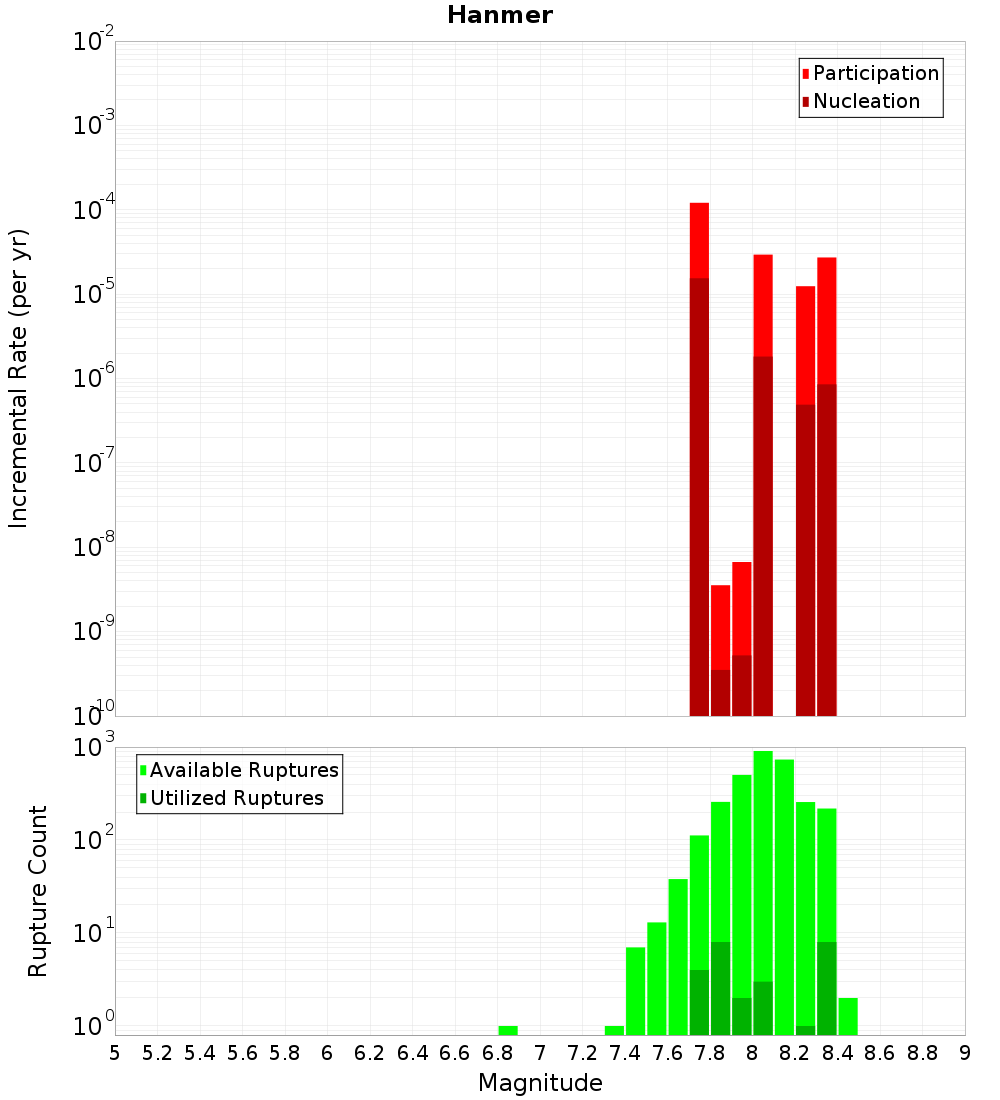 Hanmer

Participation
Nucleation

Incremental Rate (per yr)

$10^{-2}$
$10^{-3}$
$10^{-4}$
$10^{-5}$
$10^{-6}$
$10^{-7}$
$10^{-8}$
$10^{-9}$
$10^{-10}$

Available Ruptures
Utilized Ruptures

Rupture Count

$10^{3}$
$10^{2}$
$10^{1}$
$10^{0}$

5 5.2 5.4 5.6 5.8 6 6.2 6.4 6.6 6.8 7 7.2 7.4 7.6 7.8 8 8.2 8.4 8.6 8.8 9

Magnitude